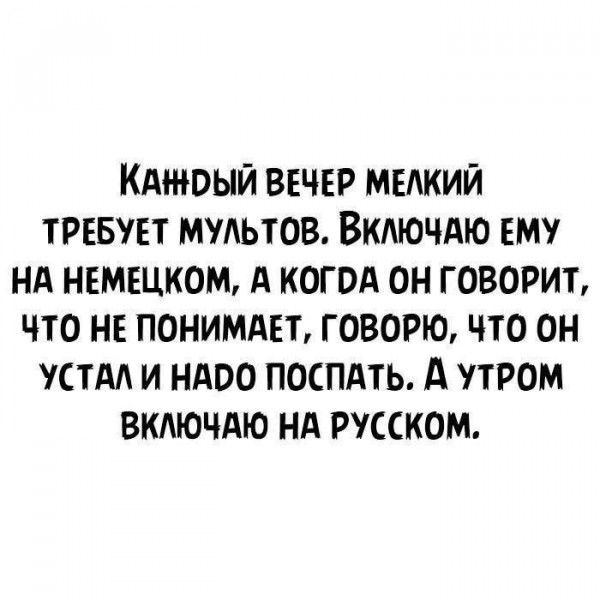 Каждый вечер мелкий требует мультов. Включаю ему на немецком, а когда он говорит, что не понимает, говорю, что он устал и надо поспать. А утром включаю на русском.